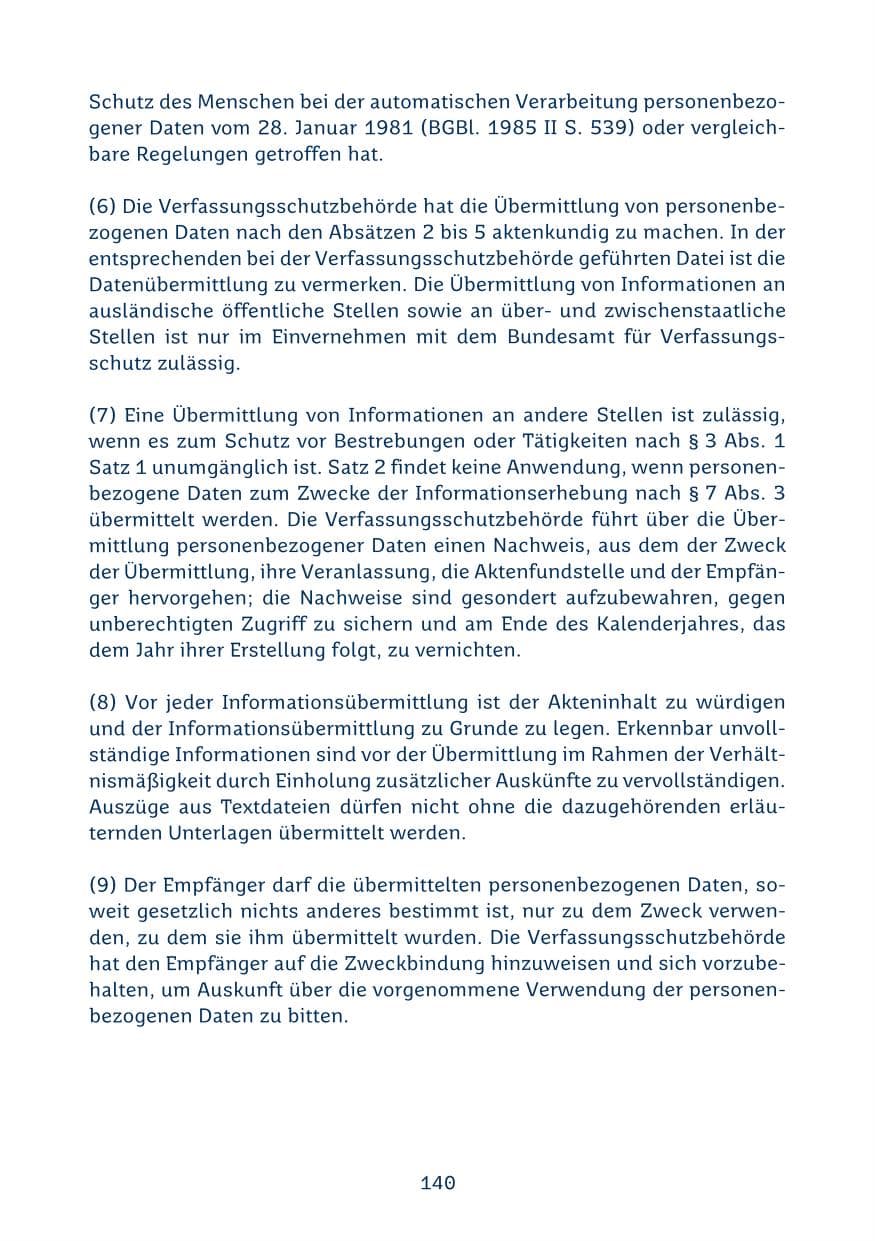 Schutz des Menschen bei der automatischen Verarbeitung personenbezogener Daten vom 28. Januar 1981 (BGBl. 1985 II S. 539) oder vergleichbare Regelungen getroffen hat.

(6) Die Verfassungsschutzbehörde hat die Übermittlung von personenbezogenen Daten nach den Absätzen 2 bis 5 aktenkundig zu machen. In der entsprechenden bei der Verfassungsschutzbehörde geführten Datei ist die Datenübermittlung zu vermerken. Die Übermittlung von Informationen an ausländische öffentliche Stellen sowie an über- und zwischenstaatliche Stellen ist nur im Einvernehmen mit dem Bundesamt für Verfassungsschutz zulässig.

(7) Eine Übermittlung von Informationen an andere Stellen ist zulässig, wenn es zum Schutz vor Bestrebungen oder Tätigkeiten nach § 3 Abs. 1 Satz 1 unumgänglich ist. Satz 2 findet keine Anwendung, wenn personenbezogene Daten zum Zwecke der Informationserhebung nach § 7 Abs. 3 übermittelt werden. Die Verfassungsschutzbehörde führt über die Übermittlung personenbezogener Daten einen Nachweis, aus dem der Zweck der Übermittlung, ihre Veranlassung, die Aktenfundstelle und der Empfänger hervorgehen; die Nachweise sind gesondert aufzubewahren, gegen unberechtigten Zugriff zu sichern und am Ende des Kalenderjahres, das dem Jahr ihrer Erstellung folgt, zu vernichten.

(8) Vor jeder Informationsübermittlung ist der Akteninhalt zu würdigen und der Informationsübermittlung zu Grunde zu legen. Erkennbar unvollständige Informationen sind vor der Übermittlung im Rahmen der Verhältnismäßigkeit durch Einholung zusätzlicher Auskünfte zu vervollständigen. Auszüge aus Textdateien dürfen nicht ohne die dazugehörenden erläuternden Unterlagen übermittelt werden.

(9) Der Empfänger darf die übermittelten personenbezogenen Daten, soweit gesetzlich nichts anderes bestimmt ist, nur zu dem Zweck verwenden, zu dem sie ihm übermittelt wurden. Die Verfassungsschutzbehörde hat den Empfänger auf die Zweckbindung hinzuweisen und sich vorzubehalten, um Auskunft über die vorgenommene Verwendung der personenbezogenen Daten zu bitten.

140